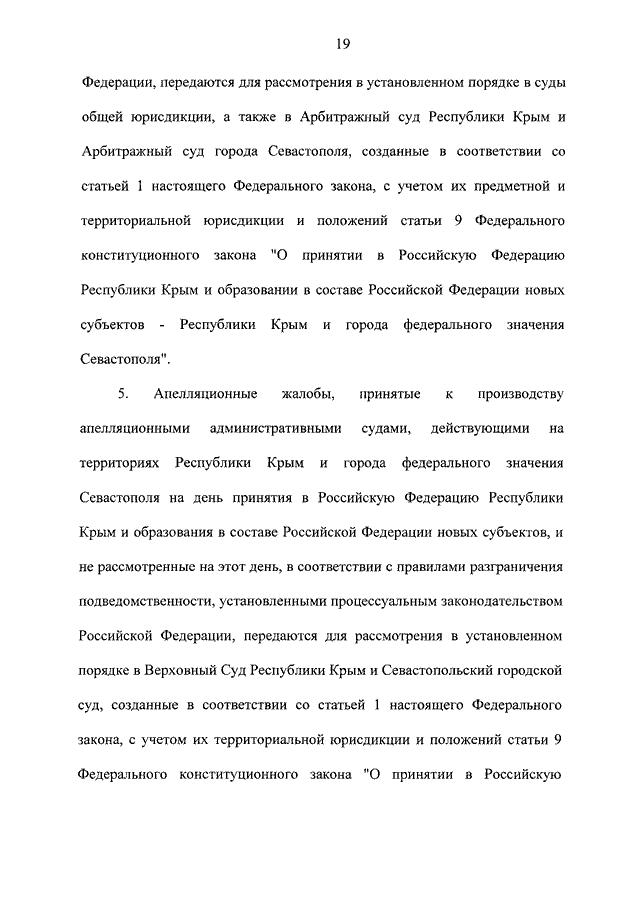 19

Федерации, передаются для рассмотрения в установленном порядке в суды общей юрисдикции, а также в Арбитражный суд Республики Крым и Арбитражный суд города Севастополя, созданные в соответствии со статьей 1 настоящего Федерального закона, с учетом их предметной и территориальной юрисдикции и положений статьи 9 Федерального конституционного закона "О принятии в Российскую Федерацию Республики Крым и образовании в составе Российской Федерации новых субъектов - Республики Крым и города федерального значения Севастополя".

5. Апелляционные жалобы, принятые к производству апелляционными административными судами, действующими на территориях Республики Крым и города федерального значения Севастополя на день принятия в Российскую Федерацию Республики Крым и образования в составе Российской Федерации новых субъектов, и не рассмотренные на этот день, в соответствии с правилами разграничения подведомственности, установленными процессуальным законодательством Российской Федерации, передаются для рассмотрения в установленном порядке в Верховный Суд Республики Крым и Севастопольский городской суд, созданные в соответствии со статьей 1 настоящего Федерального закона, с учетом их территориальной юрисдикции и положений статьи 9 Федерального конституционного закона "О принятии в Российскую